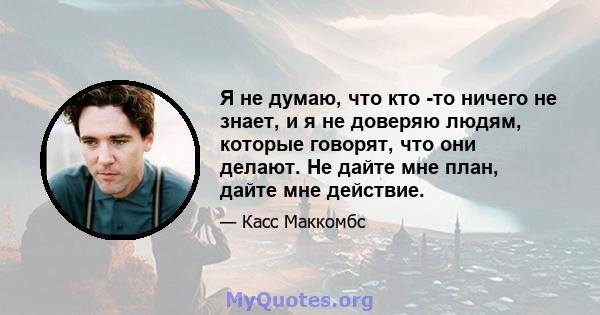 Я не думаю, что кто -то ничего не знает, и я не доверяю людям, которые говорят, что они делают. Не дайте мне план, дайте мне действие.

— Касс Маккомбс

MyQuotes.org